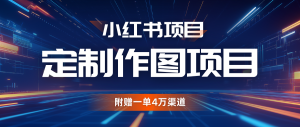 小红书项目

定制作图项目

附赠一单4万渠道